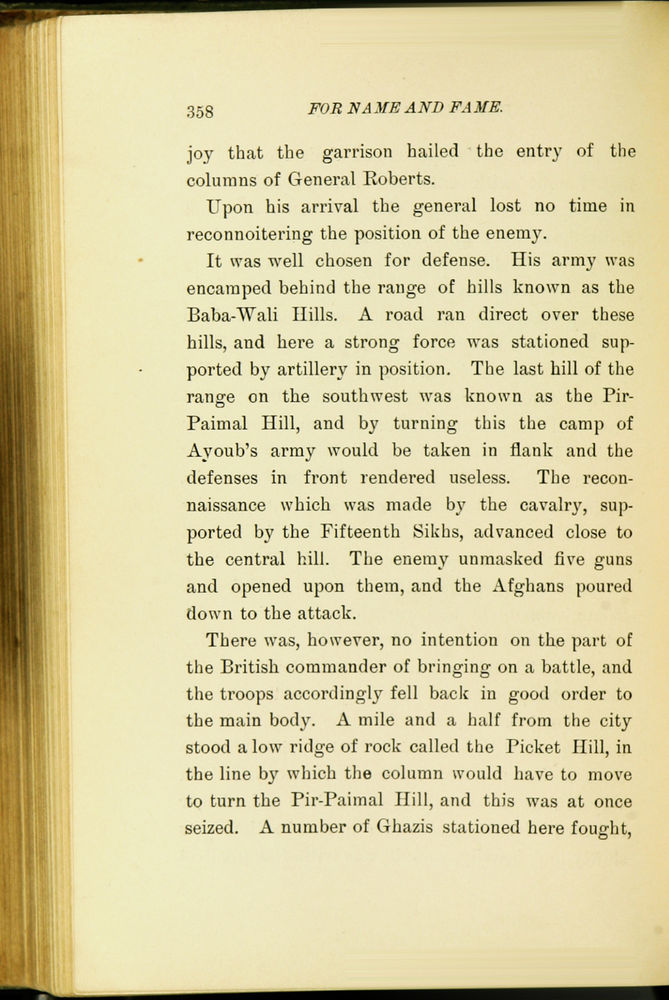 358 FOR NAME AND FAME.

joy that the garrison hailed the entry of the columns of General Roberts.

Upon his arrival the general lost no time in reconnoitering the position of the enemy.

It was well chosen for defense. His army was encamped behind the range of hills known as the Baba-Wali Hills. A road ran direct over these hills, and here a strong force was stationed supported by artillery in position. The last hill of the range on the southwest was known as the Pir-Paimal Hill, and by turning this the camp of Ayoub's army would be taken in flank and the defenses in front rendered useless. The reconnaissance which was made by the cavalry, supported by the Fifteenth Sikhs, advanced close to the central hill. The enemy unmasked five guns and opened upon them, and the Afghans poured down to the attack.

There was, however, no intention on the part of the British commander of bringing on a battle, and the troops accordingly fell back in good order to the main body. A mile and a half from the city stood a low ridge of rock called the Picket Hill, in the line by which the column would have to move to turn the Pir-Paimal Hill, and this was at once seized. A number of Ghazis stationed here fought,